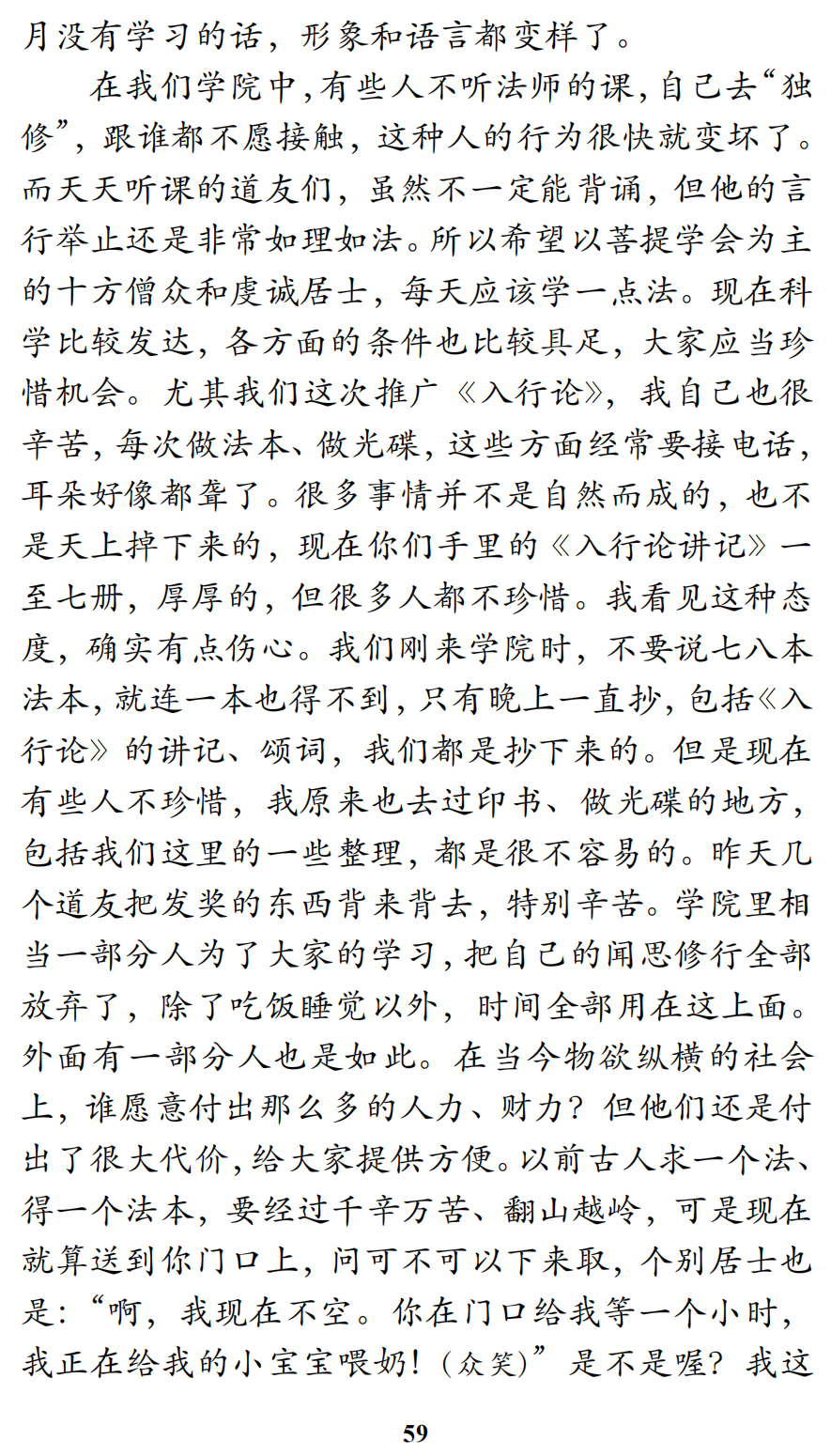 月没有学习的话，形象和语言都变样了。

在我们学院中，有些人不听法师的课，自己去“独修”，跟谁都不愿接触，这种人的行为很快就变坏了。而天天听课的道友们，虽然不一定能背诵，但他的言行举止还是非常如理如法。所以希望以菩提学会为主的十方僧众和虔诚居士，每天应该学一点法。现在科学比较发达，各方面的条件也比较具足，大家应当珍惜机会。尤其我们这次推广《入行论》，我自己也很辛苦，每次做法本、做光碟，这些方面经常要接电话，耳朵好像都聋了。很多事情并不是自然而成的，也不是天上掉下来的，现在你们手里的《入行论讲记》一至七册，厚厚的，但很多人都不珍惜。我看见这种态度，确实有点伤心。我们刚来学院时，不要说七八本法本，就连一本也得不到，只有晚上一直抄，包括《入行论》的讲记、颂词，我们都是抄下来的。但是现在有些人不珍惜，我原来也去过印书、做光碟的地方，包括我们这里的一些整理，都是很不容易的。昨天几个道友把发奖的东西背来背去，特别辛苦。学院里相当一部分人为了大家的学习，把自己的闻思修行全部放弃了，除了吃饭睡觉以外，时间全部用在这上面。外面有一部分人也是如此。在当今物欲纵横的社会上，谁愿意付出那么多的人力、财力？但他们还是付出了很大代价，给大家提供方便。以前古人求一个法、得一个法本，要经过千辛万苦、翻山越岭，可是现在就算送到你门口上，问可不可以下来取，个别居士也是：“啊，我现在不空。你在门口给我等一个小时，我正在给我的小宝宝喂奶！（众笑）”是不是喔？我这

59